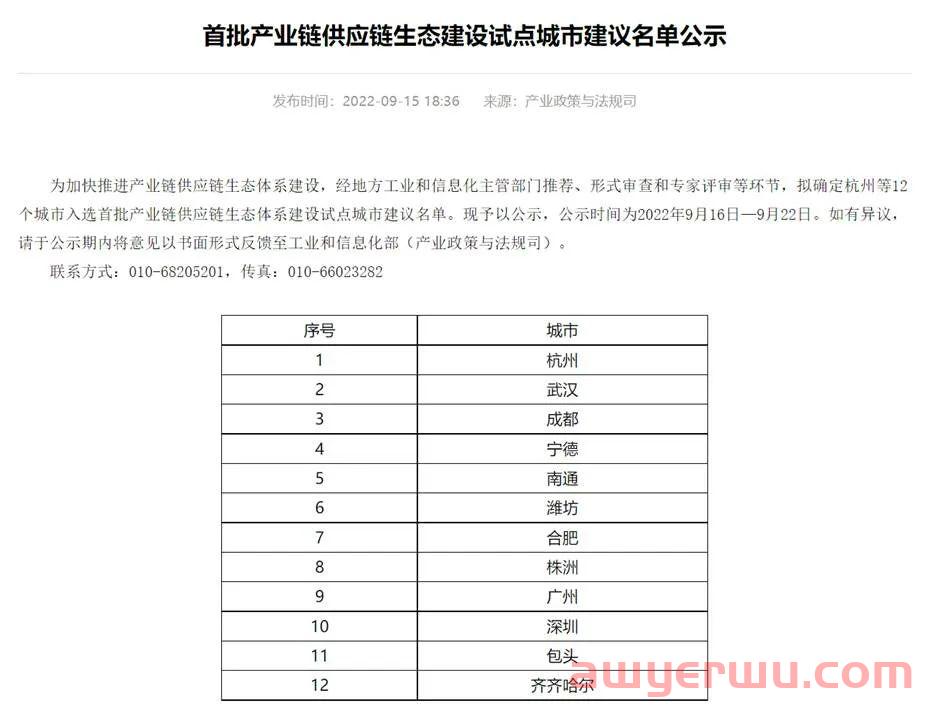 首批产业链供应链生态建设试点城市建议名单公示

发布时间：2022-09-15 18:36　来源：产业政策与法规司

为加快推进产业链供应链生态体系建设，经地方工业和信息化主管部门推荐、形式审查和专家评审等环节，拟确定杭州等12个城市入选首批产业链供应链生态体系建设试点城市建议名单。现予以公示，公示时间为2022年9月16日—9月22日。如有异议，请于公示期内将意见以书面形式反馈至工业和信息化部（产业政策与法规司）。

联系方式：010-68205201，传真：010-66023282

| 序号 | 城市 |
|---|---|
| 1 | 杭州 |
| 2 | 武汉 |
| 3 | 成都 |
| 4 | 宁德 |
| 5 | 南通 |
| 6 | 潍坊 |
| 7 | 合肥 |
| 8 | 株洲 |
| 9 | 广州 |
| 10 | 深圳 |
| 11 | 包头 |
| 12 | 齐齐哈尔 |

awyerwu.com